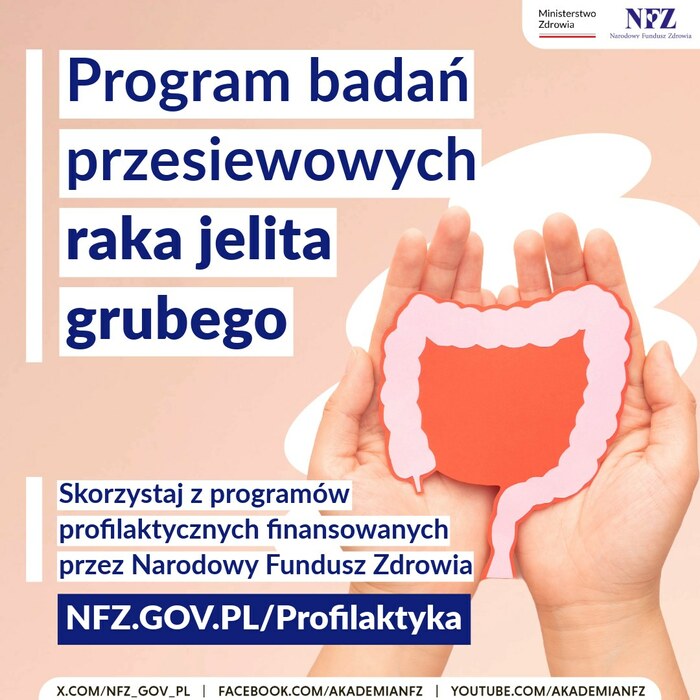 Ministerstwo Zdrowia

NFZ
Narodowy Fundusz Zdrowia

Program badań przesiewowych raka jelita grubego

Skorzystaj z programów profilaktycznych finansowanych przez Narodowy Fundusz Zdrowia

NFZ.GOV.PL/Profilaktyka

X.COM/NFZ_GOV_PL | FACEBOOK.COM/AKADEMIANFZ | YOUTUBE.COM/AKADEMIANFZ